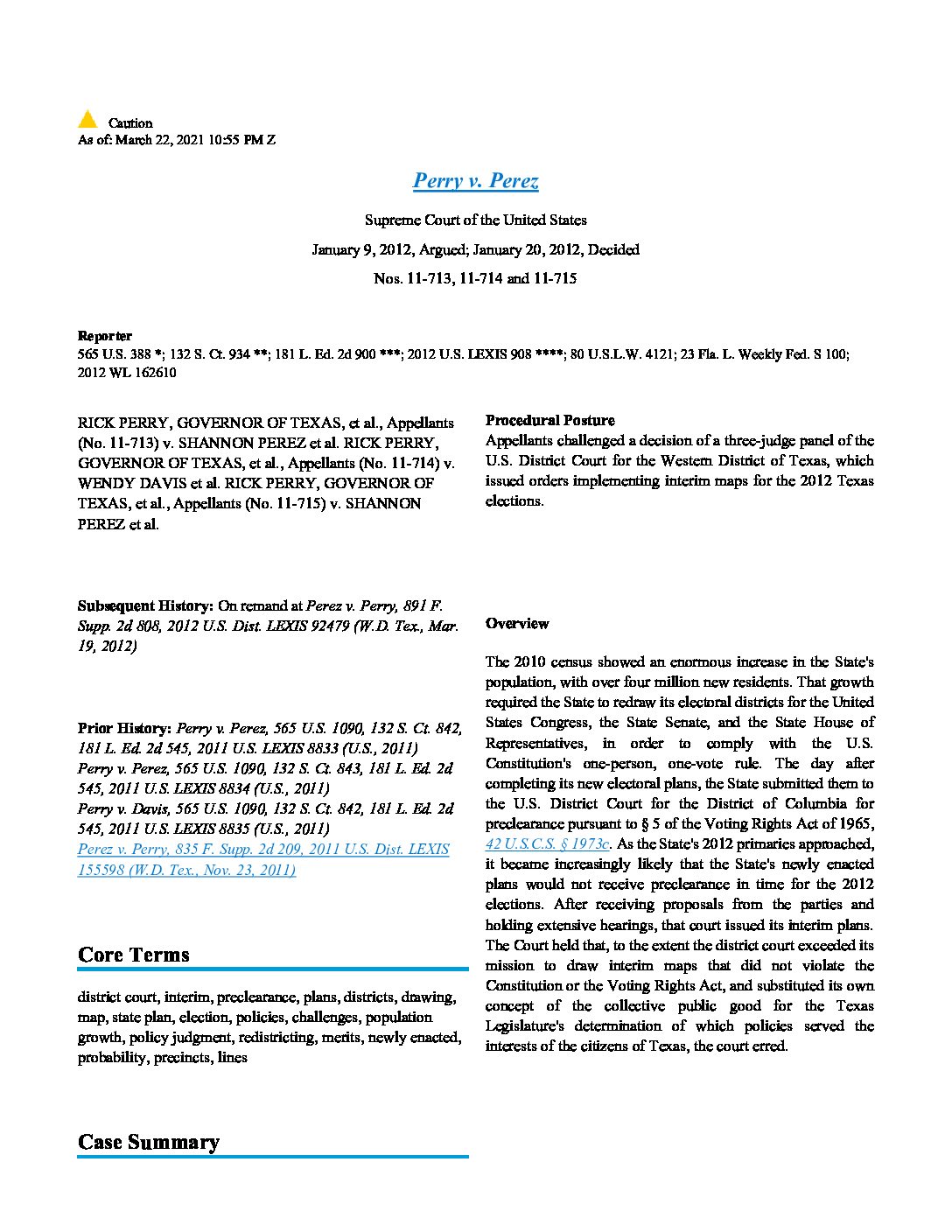 Caution
As of: March 22, 2021 10:55 PM Z

Perry v. Perez

Supreme Court of the United States

January 9, 2012, Argued; January 20, 2012, Decided

Nos. 11-713, 11-714 and 11-715

Reporter
565 U.S. 388 *; 132 S. Ct. 934 **; 181 L. Ed. 2d 900 ***; 2012 U.S. LEXIS 908 ****; 80 U.S.L.W. 4121; 23 Fla. L. Weekly Fed. S 100; 2012 WL 162610

RICK PERRY, GOVERNOR OF TEXAS, et al., Appellants (No. 11-713) v. SHANNON PEREZ et al. RICK PERRY, GOVERNOR OF TEXAS, et al., Appellants (No. 11-714) v. WENDY DAVIS et al. RICK PERRY, GOVERNOR OF TEXAS, et al., Appellants (No. 11-715) v. SHANNON PEREZ et al.

Subsequent History: On remand at Perez v. Perry, 891 F. Supp. 2d 808, 2012 U.S. Dist. LEXIS 92479 (W.D. Tex., Mar. 19, 2012)

Prior History: Perry v. Perez, 565 U.S. 1090, 132 S. Ct. 842, 181 L. Ed. 2d 545, 2011 U.S. LEXIS 8833 (U.S., 2011)
Perry v. Perez, 565 U.S. 1090, 132 S. Ct. 843, 181 L. Ed. 2d 545, 2011 U.S. LEXIS 8834 (U.S., 2011)
Perry v. Davis, 565 U.S. 1090, 132 S. Ct. 842, 181 L. Ed. 2d 545, 2011 U.S. LEXIS 8835 (U.S., 2011)
Perez v. Perry, 835 F. Supp. 2d 209, 2011 U.S. Dist. LEXIS 155598 (W.D. Tex., Nov. 23, 2011)

Core Terms

district court, interim, preclearance, plans, districts, drawing, map, state plan, election, policies, challenges, population growth, policy judgment, redistricting, merits, newly enacted, probability, precincts, lines

Case Summary

Procedural Posture
Appellants challenged a decision of a three-judge panel of the U.S. District Court for the Western District of Texas, which issued orders implementing interim maps for the 2012 Texas elections.

Overview

The 2010 census showed an enormous increase in the State's population, with over four million new residents. That growth required the State to redraw its electoral districts for the United States Congress, the State Senate, and the State House of Representatives, in order to comply with the U.S. Constitution's one-person, one-vote rule. The day after completing its new electoral plans, the State submitted them to the U.S. District Court for the District of Columbia for preclearance pursuant to § 5 of the Voting Rights Act of 1965, 42 U.S.C.S. § 1973c. As the State's 2012 primaries approached, it became increasingly likely that the State's newly enacted plans would not receive preclearance in time for the 2012 elections. After receiving proposals from the parties and holding extensive hearings, that court issued its interim plans. The Court held that, to the extent the district court exceeded its mission to draw interim maps that did not violate the Constitution or the Voting Rights Act, and substituted its own concept of the collective public good for the Texas Legislature's determination of which policies served the interests of the citizens of Texas, the court erred.